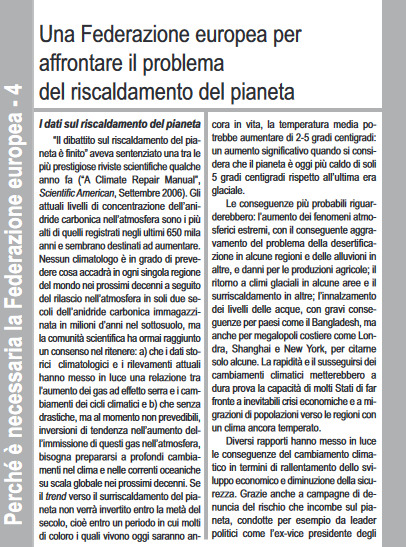 Perché è necessaria la Federazione europea - 4

Una Federazione europea per affrontare il problema del riscaldamento del pianeta

I dati sul riscaldamento del pianeta

"Il dibattito sul riscaldamento del pianeta è finito" aveva sentenziato una tra le più prestigiose riviste scientifiche qualche anno fa ("A Climate Repair Manual", Scientific American, Settembre 2006). Gli attuali livelli di concentrazione dell'anidride carbonica nell'atmosfera sono i più alti di quelli registrati negli ultimi 650 mila anni e sembrano destinati ad aumentare. Nessun climatologo è in grado di prevedere cosa accadrà in ogni singola regione del mondo nei prossimi decenni a seguito del rilascio nell'atmosfera in soli due secoli dell'anidride carbonica immagazzinata in milioni d'anni nel sottosuolo, ma la comunità scientifica ha ormai raggiunto un consenso nel ritenere: a) che i dati storici climatologici e i rilevamenti attuali hanno messo in luce una relazione tra l'aumento dei gas ad effetto serra e i cambiamenti dei cicli climatici e b) che senza drastiche, ma al momento non prevedibili, inversioni di tendenza nell'aumento dell'immissione di questi gas nell'atmosfera, bisogna prepararsi a profondi cambiamenti nel clima e nelle correnti oceaniche su scala globale nei prossimi decenni. Se il trend verso il surriscaldamento del pianeta non verrà invertito entro la metà del secolo, cioè entro un periodo in cui molti di coloro i quali vivono oggi saranno ancora in vita, la temperatura media potrebbe aumentare di 2-5 gradi centigradi: un aumento significativo quando si considera che il pianeta è oggi più caldo di soli 5 gradi centigradi rispetto all'ultima era glaciale.

Le conseguenze più probabili riguarderebbero: l'aumento dei fenomeni atmosferici estremi, con il conseguente aggravamento del problema della desertificazione in alcune regioni e delle alluvioni in altre, e danni per le produzioni agricole; il ritorno a climi glaciali in alcune aree e il surriscaldamento in altre; l'innalzamento dei livelli delle acque, con gravi conseguenze per paesi come il Bangladesh, ma anche per megalopoli costiere come Londra, Shanghai e New York, per citarne solo alcune. La rapidità e il susseguirsi dei cambiamenti climatici metterebbero a dura prova la capacità di molti Stati di far fronte a inevitabili crisi economiche e a migrazioni di popolazioni verso le regioni con un clima ancora temperato.

Diversi rapporti hanno messo in luce le conseguenze del cambiamento climatico in termini di rallentamento dello sviluppo economico e diminuzione della sicurezza. Grazie anche a campagne di denuncia del rischio che incombe sul pianeta, condotte per esempio da leader politici come l'ex-vice presidente degli